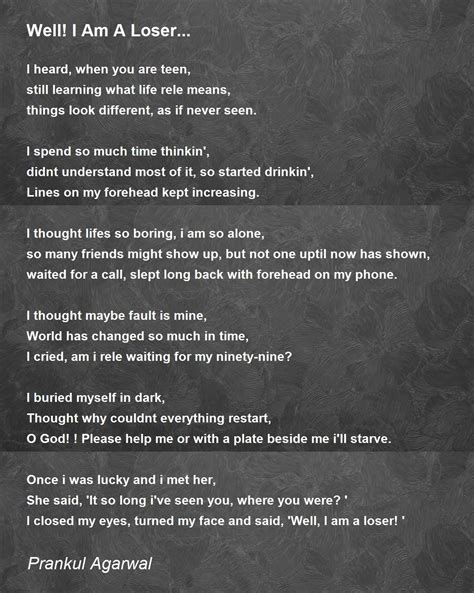 Well! I Am A Loser...

I heard, when you are teen,
still learning what life rele means,
things look different, as if never seen.

I spend so much time thinkin',
didnt understand most of it, so started drinkin',
Lines on my forehead kept increasing.

I thought lifes so boring, i am so alone,
so many friends might show up, but not one uptil now has shown,
waited for a call, slept long back with forehead on my phone.

I thought maybe fault is mine,
World has changed so much in time,
I cried, am i rele waiting for my ninety-nine?

I buried myself in dark,
Thought why couldnt everything restart,
O God! ! Please help me or with a plate beside me i'll starve.

Once i was lucky and i met her,
She said, 'It so long i've seen you, where you were? '
I closed my eyes, turned my face and said, 'Well, I am a loser! '

Prankul Agarwal